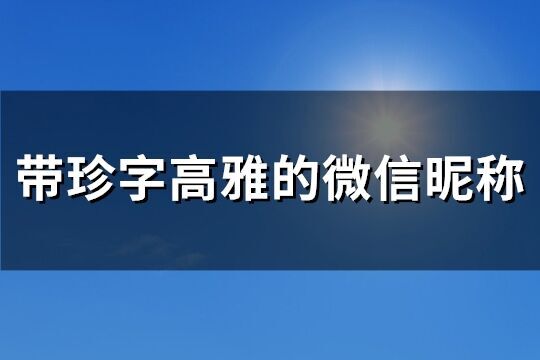 带珍字高雅的微信昵称